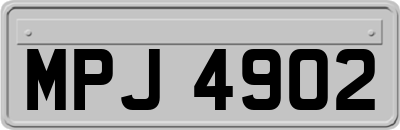 MPJ 4902